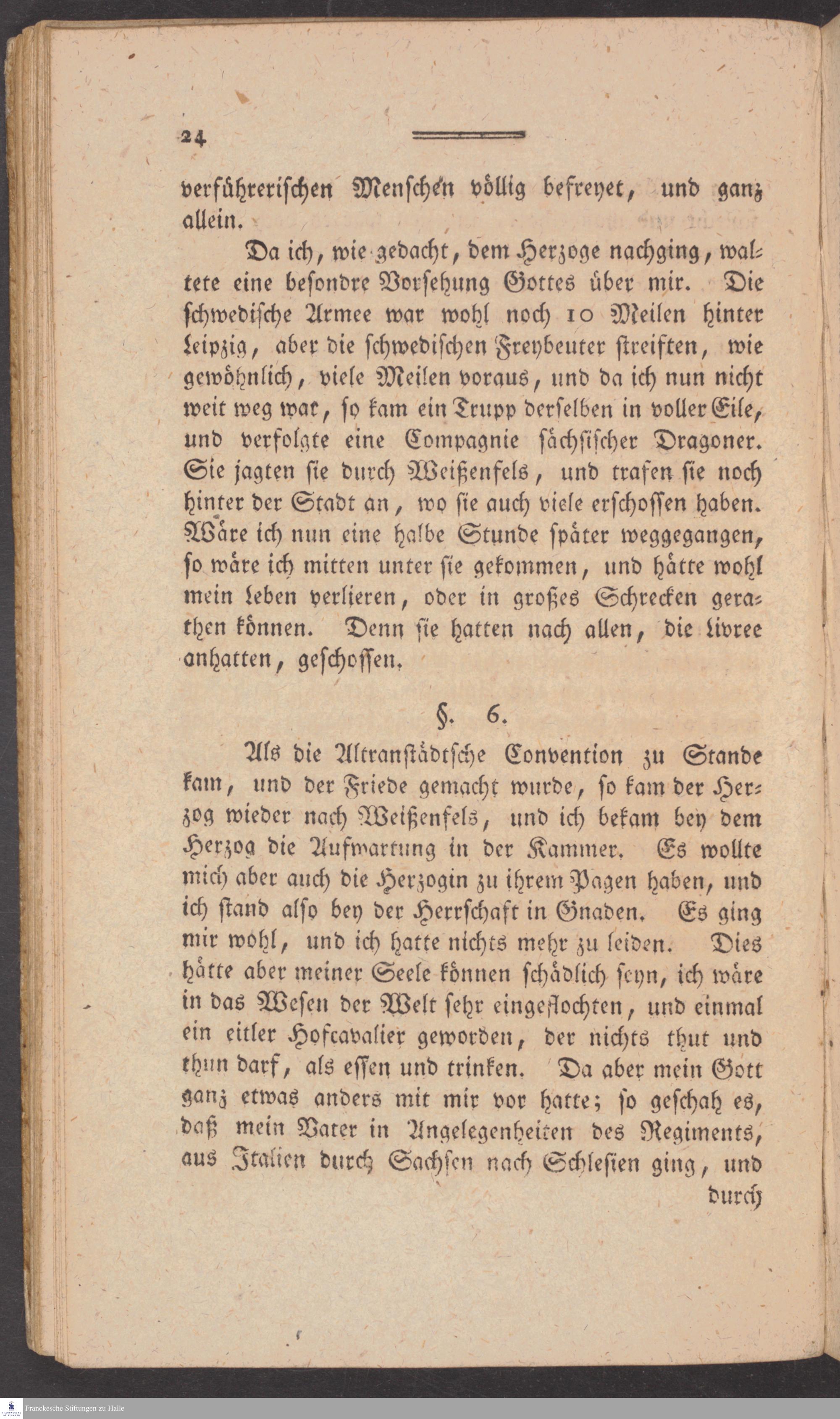 24

verführerischen Menschen völlig befreyet, und ganz allein.

Da ich, wie gedacht, dem Herzoge nachging, waltete eine besondre Vorsehung Gottes über mir. Die schwedische Armee war wohl noch 10 Meilen hinter Leipzig, aber die schwedischen Freybeuter streiften, wie gewöhnlich, viele Meilen voraus, und da ich nun nicht weit weg war, so kam ein Trupp derselben in voller Eile, und verfolgte eine Compagnie sächsischer Dragoner. Sie jagten sie durch Weißenfels, und trafen sie noch hinter der Stadt an, wo sie auch viele erschossen haben. Wäre ich nun eine halbe Stunde später weggegangen, so wäre ich mitten unter sie gekommen, und hätte wohl mein Leben verlieren, oder in großes Schrecken gerathen können. Denn sie hatten nach allen, die Livree anhatten, geschossen.

§. 6.

Als die Altranstädtsche Convention zu Stande kam, und der Friede gemacht wurde, so kam der Herzog wieder nach Weißenfels, und ich bekam bey dem Herzog die Aufwartung in der Kammer. Es wollte mich aber auch die Herzogin zu ihrem Pagen haben, und ich stand also bey der Herrschaft in Gnaden. Es ging mir wohl, und ich hatte nichts mehr zu leiden. Dies hätte aber meiner Seele können schädlich seyn, ich wäre in das Wesen der Welt sehr eingeflochten, und einmal ein eitler Hofcavalier geworden, der nichts thut und thun darf, als essen und trinken. Da aber mein Gott ganz etwas anders mit mir vor hatte; so geschah es, daß mein Vater in Angelegenheiten des Regiments, aus Italien durch Sachsen nach Schlesien ging, und durch

Franckesche Stiftungen zu Halle